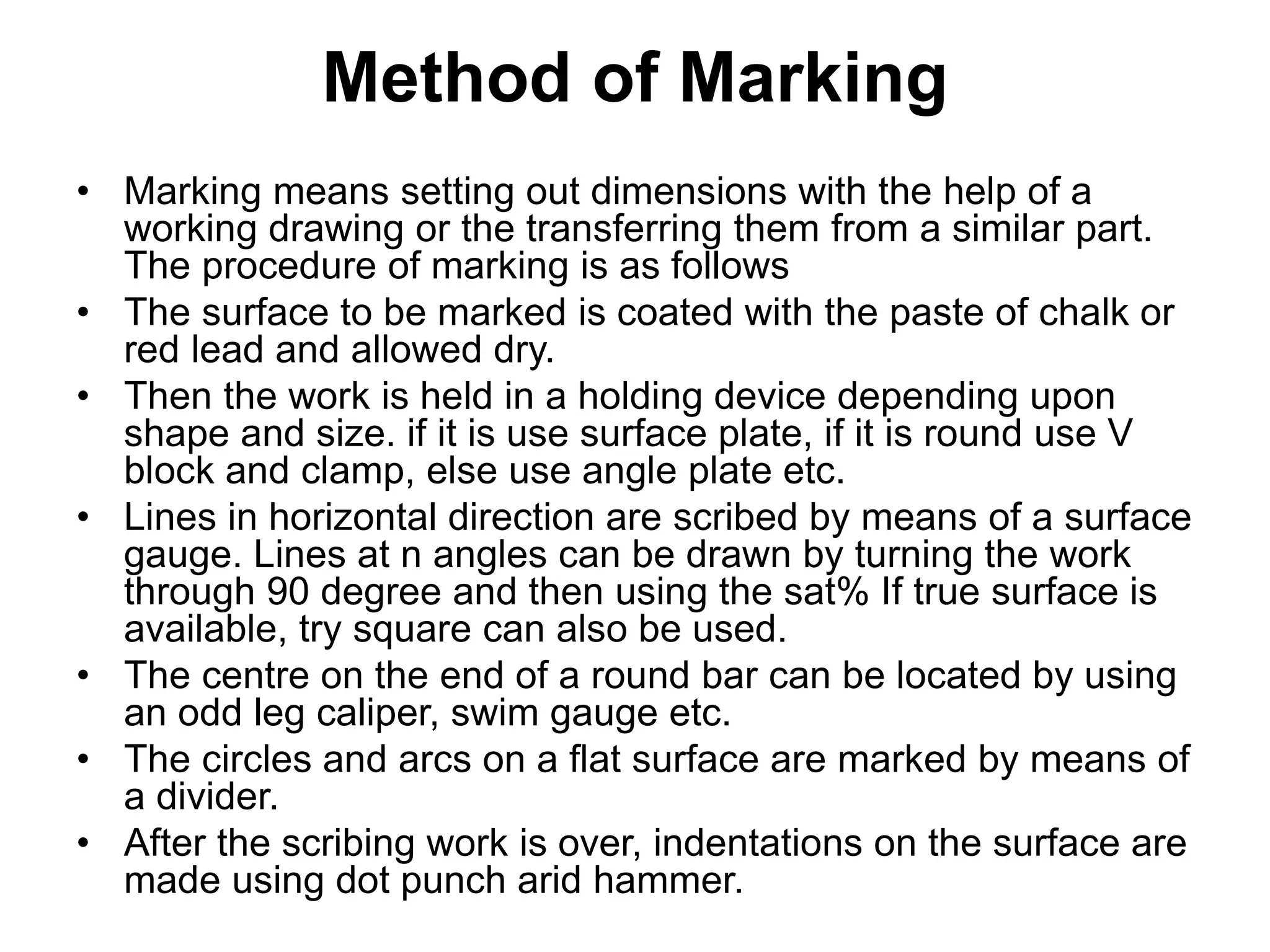 Method of Marking

• Marking means setting out dimensions with the help of a working drawing or the transferring them from a similar part. The procedure of marking is as follows
• The surface to be marked is coated with the paste of chalk or red lead and allowed dry.
• Then the work is held in a holding device depending upon shape and size. if it is use surface plate, if it is round use V block and clamp, else use angle plate etc.
• Lines in horizontal direction are scribed by means of a surface gauge. Lines at n angles can be drawn by turning the work through 90 degree and then using the sat% If true surface is available, try square can also be used.
• The centre on the end of a round bar can be located by using an odd leg caliper, swim gauge etc.
• The circles and arcs on a flat surface are marked by means of a divider.
• After the scribing work is over, indentations on the surface are made using dot punch arid hammer.